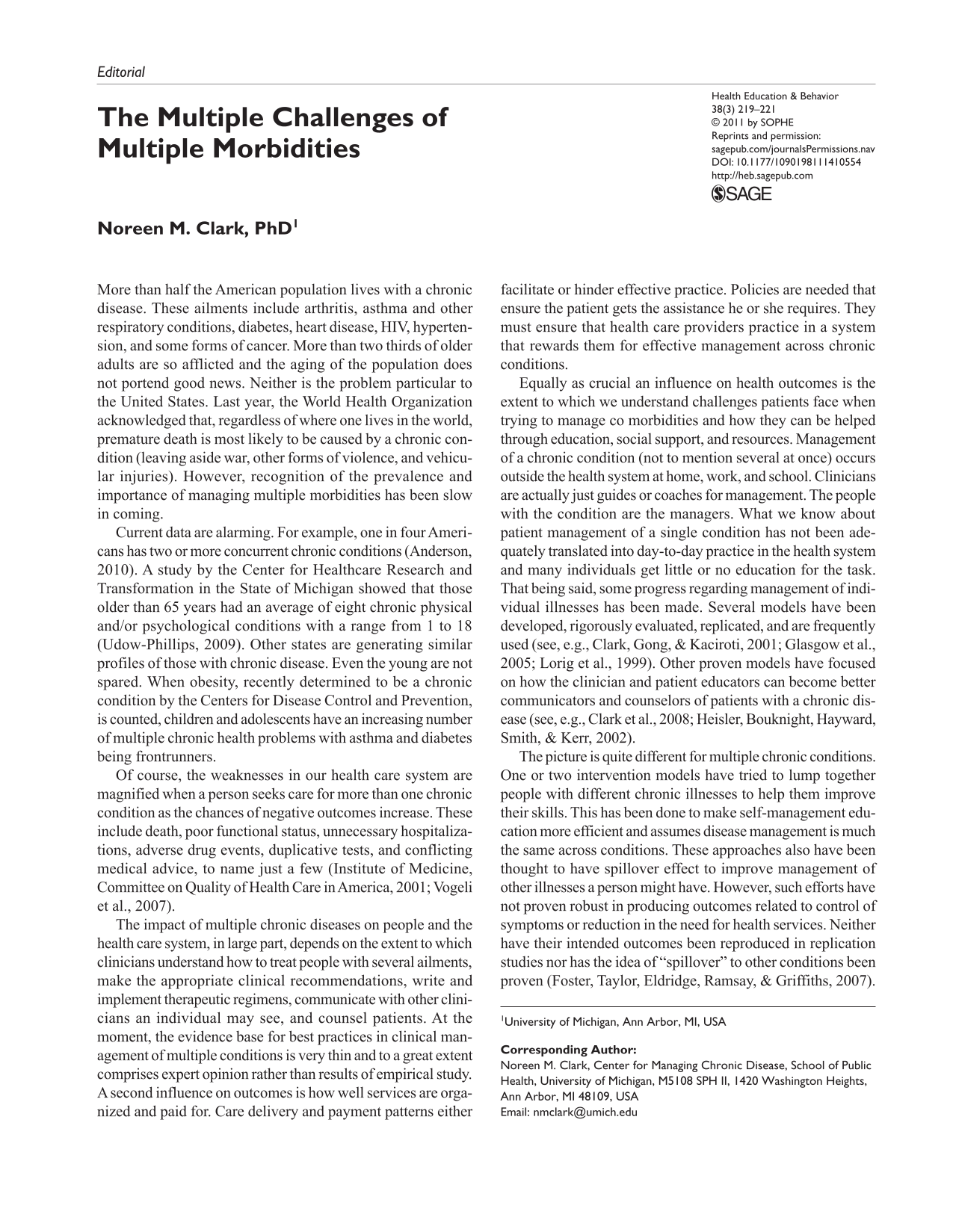 Editorial

The Multiple Challenges of Multiple Morbidities

Health Education & Behavior
38(3) 219–221
© 2011 by SOPHE
Reprints and permission:
sagepub.com/journalsPermissions.nav
DOI: 10.1177/1090198111410554
http://heb.sagepub.com
SAGE

Noreen M. Clark, PhD$^{1}$

More than half the American population lives with a chronic disease. These ailments include arthritis, asthma and other respiratory conditions, diabetes, heart disease, HIV, hypertension, and some forms of cancer. More than two thirds of older adults are so afflicted and the aging of the population does not portend good news. Neither is the problem particular to the United States. Last year, the World Health Organization acknowledged that, regardless of where one lives in the world, premature death is most likely to be caused by a chronic condition (leaving aside war, other forms of violence, and vehicular injuries). However, recognition of the prevalence and importance of managing multiple morbidities has been slow in coming.

Current data are alarming. For example, one in four Americans has two or more concurrent chronic conditions (Anderson, 2010). A study by the Center for Healthcare Research and Transformation in the State of Michigan showed that those older than 65 years had an average of eight chronic physical and/or psychological conditions with a range from 1 to 18 (Udow-Phillips, 2009). Other states are generating similar profiles of those with chronic disease. Even the young are not spared. When obesity, recently determined to be a chronic condition by the Centers for Disease Control and Prevention, is counted, children and adolescents have an increasing number of multiple chronic health problems with asthma and diabetes being frontrunners.

Of course, the weaknesses in our health care system are magnified when a person seeks care for more than one chronic condition as the chances of negative outcomes increase. These include death, poor functional status, unnecessary hospitalizations, adverse drug events, duplicative tests, and conflicting medical advice, to name just a few (Institute of Medicine, Committee on Quality of Health Care in America, 2001; Vogeli et al., 2007).

The impact of multiple chronic diseases on people and the health care system, in large part, depends on the extent to which clinicians understand how to treat people with several ailments, make the appropriate clinical recommendations, write and implement therapeutic regimens, communicate with other clinicians an individual may see, and counsel patients. At the moment, the evidence base for best practices in clinical management of multiple conditions is very thin and to a great extent comprises expert opinion rather than results of empirical study. A second influence on outcomes is how well services are organized and paid for. Care delivery and payment patterns either facilitate or hinder effective practice. Policies are needed that ensure the patient gets the assistance he or she requires. They must ensure that health care providers practice in a system that rewards them for effective management across chronic conditions.

Equally as crucial an influence on health outcomes is the extent to which we understand challenges patients face when trying to manage co morbidities and how they can be helped through education, social support, and resources. Management of a chronic condition (not to mention several at once) occurs outside the health system at home, work, and school. Clinicians are actually just guides or coaches for management. The people with the condition are the managers. What we know about patient management of a single condition has not been adequately translated into day-to-day practice in the health system and many individuals get little or no education for the task. That being said, some progress regarding management of individual illnesses has been made. Several models have been developed, rigorously evaluated, replicated, and are frequently used (see, e.g., Clark, Gong, & Kaciroti, 2001; Glasgow et al., 2005; Lorig et al., 1999). Other proven models have focused on how the clinician and patient educators can become better communicators and counselors of patients with a chronic disease (see, e.g., Clark et al., 2008; Heisler, Bouknight, Hayward, Smith, & Kerr, 2002).

The picture is quite different for multiple chronic conditions. One or two intervention models have tried to lump together people with different chronic illnesses to help them improve their skills. This has been done to make self-management education more efficient and assumes disease management is much the same across conditions. These approaches also have been thought to have spillover effect to improve management of other illnesses a person might have. However, such efforts have not proven robust in producing outcomes related to control of symptoms or reduction in the need for health services. Neither have their intended outcomes been reproduced in replication studies nor has the idea of "spillover" to other conditions been proven (Foster, Taylor, Eldridge, Ramsay, & Griffiths, 2007).

$^{1}$University of Michigan, Ann Arbor, MI, USA

Corresponding Author:
Noreen M. Clark, Center for Managing Chronic Disease, School of Public Health, University of Michigan, M5108 SPH II, 1420 Washington Heights, Ann Arbor, MI 48109, USA
Email: nmclark@umich.edu